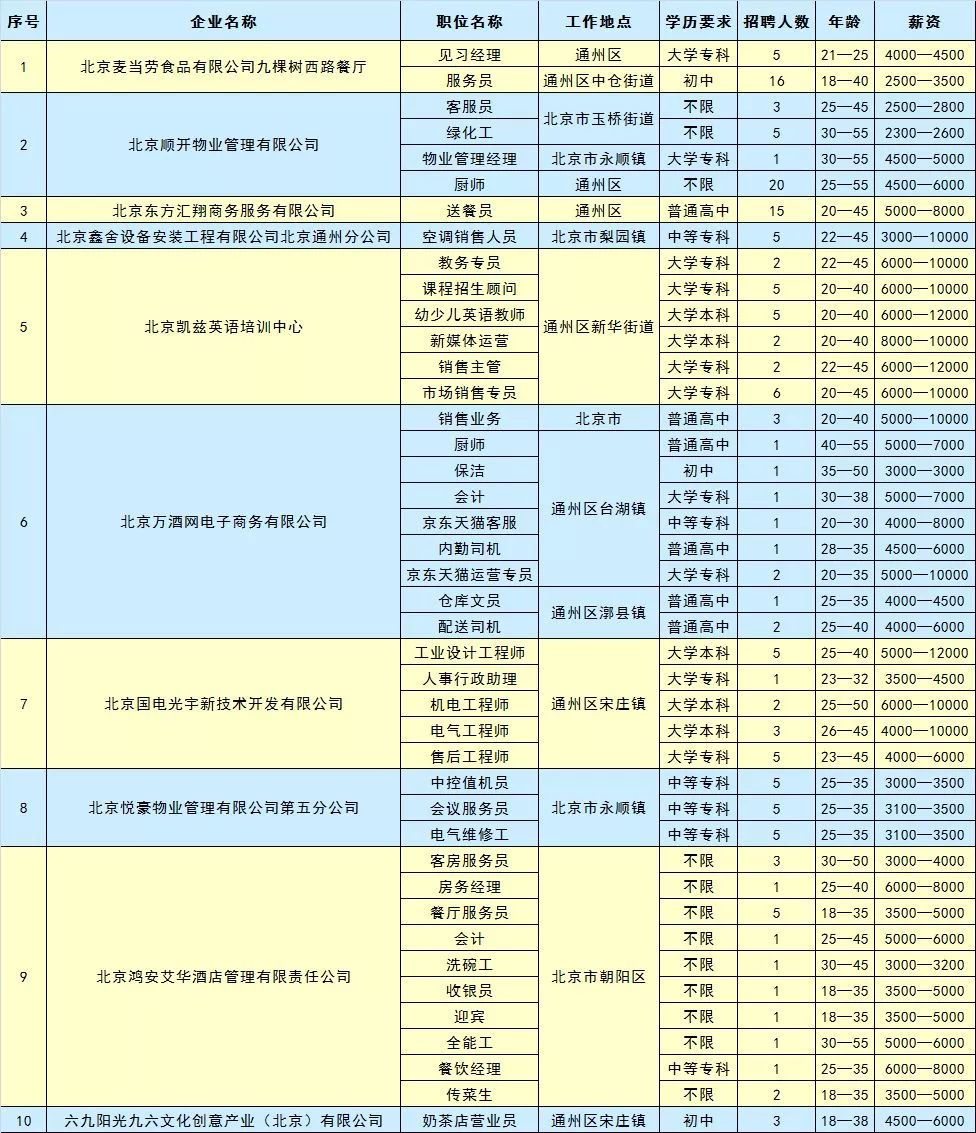 | 序号 | 企业名称 | 职位名称 | 工作地点 | 学历要求 | 招聘人数 | 年龄 | 薪资 |
|---|---|---|---|---|---|---|---|
| 1 | 北京麦当劳食品有限公司九棵树西路餐厅 | 见习经理 | 通州区 | 大学专科 | 5 | 21—25 | 4000—4500 |
| | | 服务员 | 通州区中仓街道 | 初中 | 16 | 18—40 | 2500—3500 |
| 2 | 北京顺开物业管理有限公司 | 客服员 | 北京市玉桥街道 | 不限 | 3 | 25—45 | 2500—2800 |
| | | 绿化工 | | 不限 | 5 | 30—55 | 2300—2600 |
| | | 物业管理经理 | 北京市永顺镇 | 大学专科 | 1 | 30—55 | 4500—5000 |
| | | 厨师 | 通州区 | 不限 | 20 | 25—55 | 4500—6000 |
| 3 | 北京东方汇翔商务服务有限公司 | 送餐员 | 通州区 | 普通高中 | 15 | 20—45 | 5000—8000 |
| 4 | 北京鑫舍设备安装工程有限公司北京通州分公司 | 空调销售人员 | 北京市梨园镇 | 中等专科 | 5 | 22—45 | 3000—10000 |
| 5 | 北京凯兹英语培训中心 | 教务专员 | 通州区新华街道 | 大学专科 | 2 | 22—45 | 6000—10000 |
| | | 课程招生顾问 | | 大学专科 | 5 | 20—40 | 6000—10000 |
| | | 幼少儿英语教师 | | 大学本科 | 5 | 20—40 | 6000—12000 |
| | | 新媒体运营 | | 大学本科 | 2 | 20—40 | 8000—10000 |
| | | 销售主管 | | 大学专科 | 2 | 22—45 | 6000—12000 |
| | | 市场销售专员 | | 大学专科 | 6 | 20—45 | 6000—10000 |
| 6 | 北京万酒网电子商务有限公司 | 销售业务 | 北京市 | 普通高中 | 3 | 20—40 | 5000—10000 |
| | | 厨师 | 通州区台湖镇 | 普通高中 | 1 | 40—55 | 5000—7000 |
| | | 保洁 | | 初中 | 1 | 35—50 | 3000—3000 |
| | | 会计 | | 大学专科 | 1 | 30—38 | 5000—7000 |
| | | 京东天猫客服 | | 中等专科 | 1 | 20—30 | 4000—8000 |
| | | 内勤司机 | | 普通高中 | 1 | 28—35 | 4500—6000 |
| | | 京东天猫运营专员 | | 大学专科 | 2 | 20—35 | 5000—10000 |
| | | 仓库文员 | 通州区漷县镇 | 普通高中 | 1 | 25—35 | 4000—4500 |
| | | 配送司机 | | 普通高中 | 2 | 25—40 | 4000—6000 |
| 7 | 北京国电光宇新技术开发有限公司 | 工业设计工程师 | 通州区宋庄镇 | 大学本科 | 5 | 25—40 | 5000—12000 |
| | | 人事行政助理 | | 大学专科 | 1 | 23—32 | 3500—4500 |
| | | 机电工程师 | | 大学本科 | 2 | 25—50 | 6000—10000 |
| | | 电气工程师 | | 大学本科 | 3 | 26—45 | 4000—10000 |
| | | 售后工程师 | | 大学专科 | 5 | 23—45 | 4000—6000 |
| 8 | 北京悦豪物业管理有限公司第五分公司 | 中控值机员 | 北京市永顺镇 | 中等专科 | 5 | 25—35 | 3000—3500 |
| | | 会议服务员 | | 中等专科 | 5 | 25—35 | 3100—3500 |
| | | 电气维修工 | | 中等专科 | 5 | 25—35 | 3100—3500 |
| 9 | 北京鸿安艾华酒店管理有限责任公司 | 客房服务员 | 北京市朝阳区 | 不限 | 3 | 30—50 | 3000—4000 |
| | | 房务经理 | | 不限 | 1 | 25—40 | 6000—8000 |
| | | 餐厅服务员 | | 不限 | 5 | 18—35 | 3500—5000 |
| | | 会计 | | 不限 | 1 | 25—45 | 5000—6000 |
| | | 洗碗工 | | 不限 | 1 | 30—45 | 3000—3200 |
| | | 收银员 | | 不限 | 1 | 18—35 | 3500—5000 |
| | | 迎宾 | | 不限 | 1 | 18—35 | 3500—5000 |
| | | 全能工 | | 不限 | 1 | 30—55 | 5000—6000 |
| | | 餐饮经理 | | 中等专科 | 1 | 25—35 | 6000—8000 |
| | | 传菜生 | | 不限 | 2 | 18—35 | 3500—5000 |
| 10 | 六九阳光九六文化创意产业（北京）有限公司 | 奶茶店营业员 | 通州区宋庄镇 | 初中 | 3 | 18—38 | 4500—6000 |